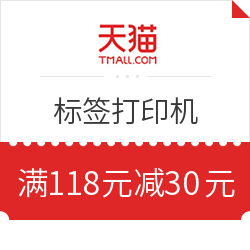 天猫
TMALL.COM

标签打印机

满118元减30元